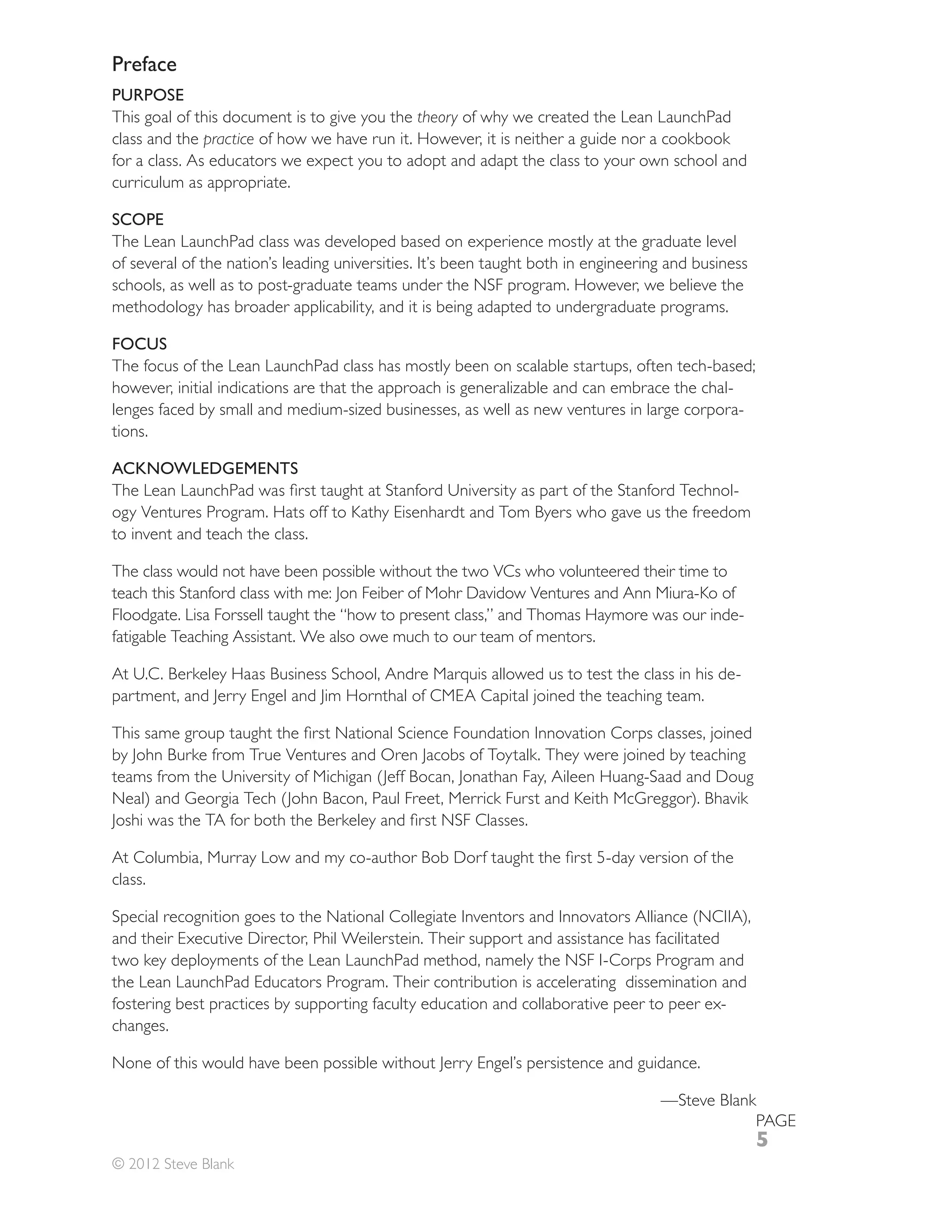 Preface

PURPOSE
This goal of this document is to give you the theory of why we created the Lean LaunchPad class and the practice of how we have run it. However, it is neither a guide nor a cookbook for a class. As educators we expect you to adopt and adapt the class to your own school and curriculum as appropriate.

SCOPE
The Lean LaunchPad class was developed based on experience mostly at the graduate level of several of the nation's leading universities. It's been taught both in engineering and business schools, as well as to post-graduate teams under the NSF program. However, we believe the methodology has broader applicability, and it is being adapted to undergraduate programs.

FOCUS
The focus of the Lean LaunchPad class has mostly been on scalable startups, often tech-based; however, initial indications are that the approach is generalizable and can embrace the challenges faced by small and medium-sized businesses, as well as new ventures in large corporations.

ACKNOWLEDGEMENTS
The Lean LaunchPad was first taught at Stanford University as part of the Stanford Technology Ventures Program. Hats off to Kathy Eisenhardt and Tom Byers who gave us the freedom to invent and teach the class.

The class would not have been possible without the two VCs who volunteered their time to teach this Stanford class with me: Jon Feiber of Mohr Davidow Ventures and Ann Miura-Ko of Floodgate. Lisa Forssell taught the "how to present class," and Thomas Haymore was our indefatigable Teaching Assistant. We also owe much to our team of mentors.

At U.C. Berkeley Haas Business School, Andre Marquis allowed us to test the class in his department, and Jerry Engel and Jim Hornthal of CMEA Capital joined the teaching team.

This same group taught the first National Science Foundation Innovation Corps classes, joined by John Burke from True Ventures and Oren Jacobs of Toytalk. They were joined by teaching teams from the University of Michigan (Jeff Bocan, Jonathan Fay, Aileen Huang-Saad and Doug Neal) and Georgia Tech (John Bacon, Paul Freet, Merrick Furst and Keith McGreggor). Bhavik Joshi was the TA for both the Berkeley and first NSF Classes.

At Columbia, Murray Low and my co-author Bob Dorf taught the first 5-day version of the class.

Special recognition goes to the National Collegiate Inventors and Innovators Alliance (NCIIA), and their Executive Director, Phil Weilerstein. Their support and assistance has facilitated two key deployments of the Lean LaunchPad method, namely the NSF I-Corps Program and the Lean LaunchPad Educators Program. Their contribution is accelerating dissemination and fostering best practices by supporting faculty education and collaborative peer to peer exchanges.

None of this would have been possible without Jerry Engel's persistence and guidance.

—Steve Blank

PAGE
5

© 2012 Steve Blank